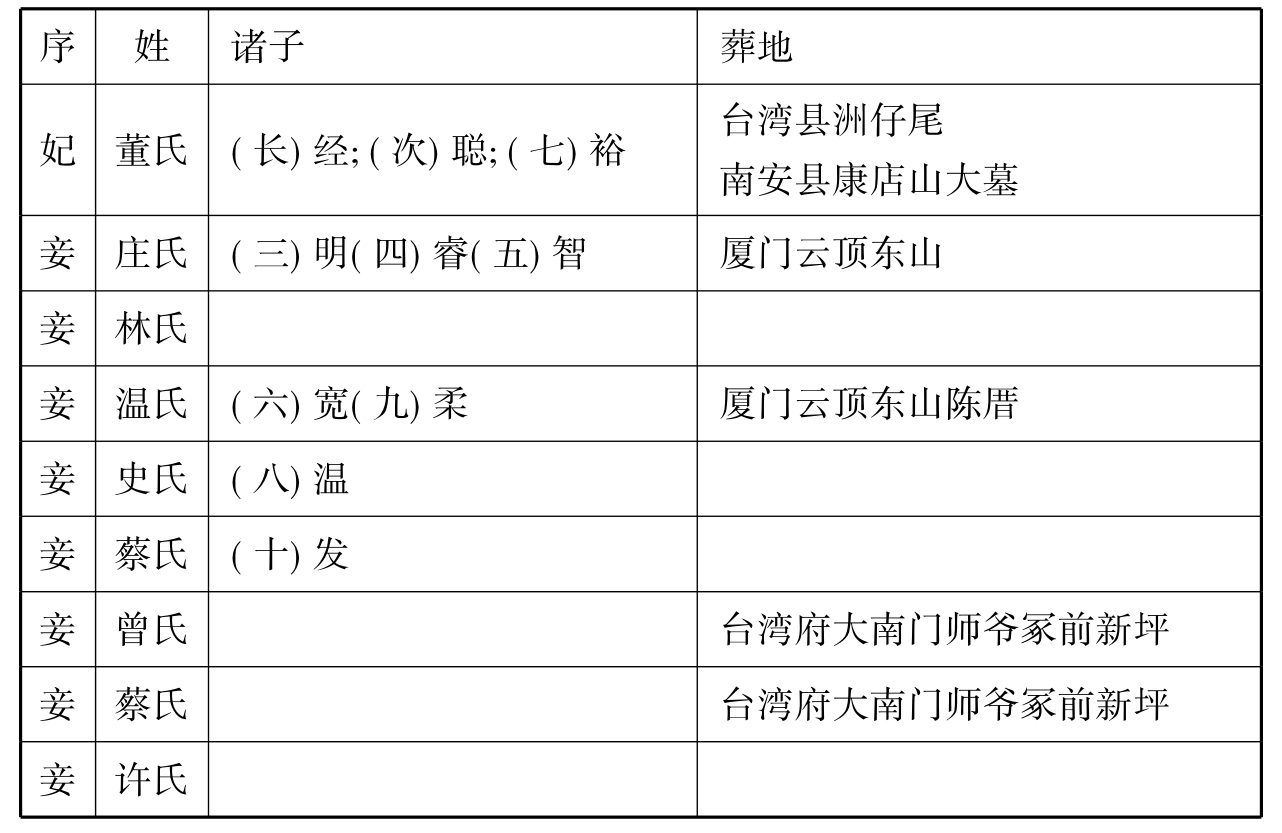 | 序 | 姓 | 诸子 | 葬地 |
|---|---|---|---|
| 妃 | 董氏 | (长)经;(次)聪;(七)裕 | 台湾县洲仔尾 南安县康店山大墓 |
| 妾 | 庄氏 | (三)明(四)睿(五)智 | 厦门云顶东山 |
| 妾 | 林氏 | | |
| 妾 | 温氏 | (六)宽(九)柔 | 厦门云顶东山陈厝 |
| 妾 | 史氏 | (八)温 | |
| 妾 | 蔡氏 | (十)发 | |
| 妾 | 曾氏 | | 台湾府大南门师爷冢前新坪 |
| 妾 | 蔡氏 | | 台湾府大南门师爷冢前新坪 |
| 妾 | 许氏 | | |